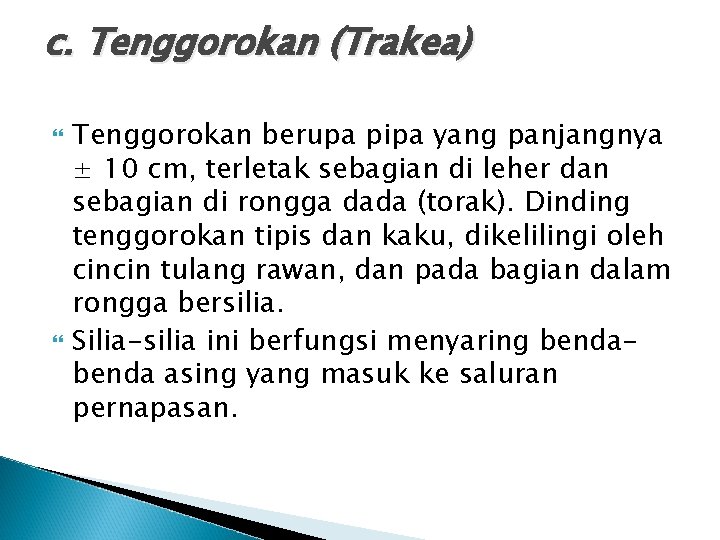 c. Tenggorokan (Trakea)

Tenggorokan berupa pipa yang panjangnya $\pm$ 10 cm, terletak sebagian di leher dan sebagian di rongga dada (torak). Dinding tenggorokan tipis dan kaku, dikelilingi oleh cincin tulang rawan, dan pada bagian dalam rongga bersilia.

Silia-silia ini berfungsi menyaring benda-benda asing yang masuk ke saluran pernapasan.